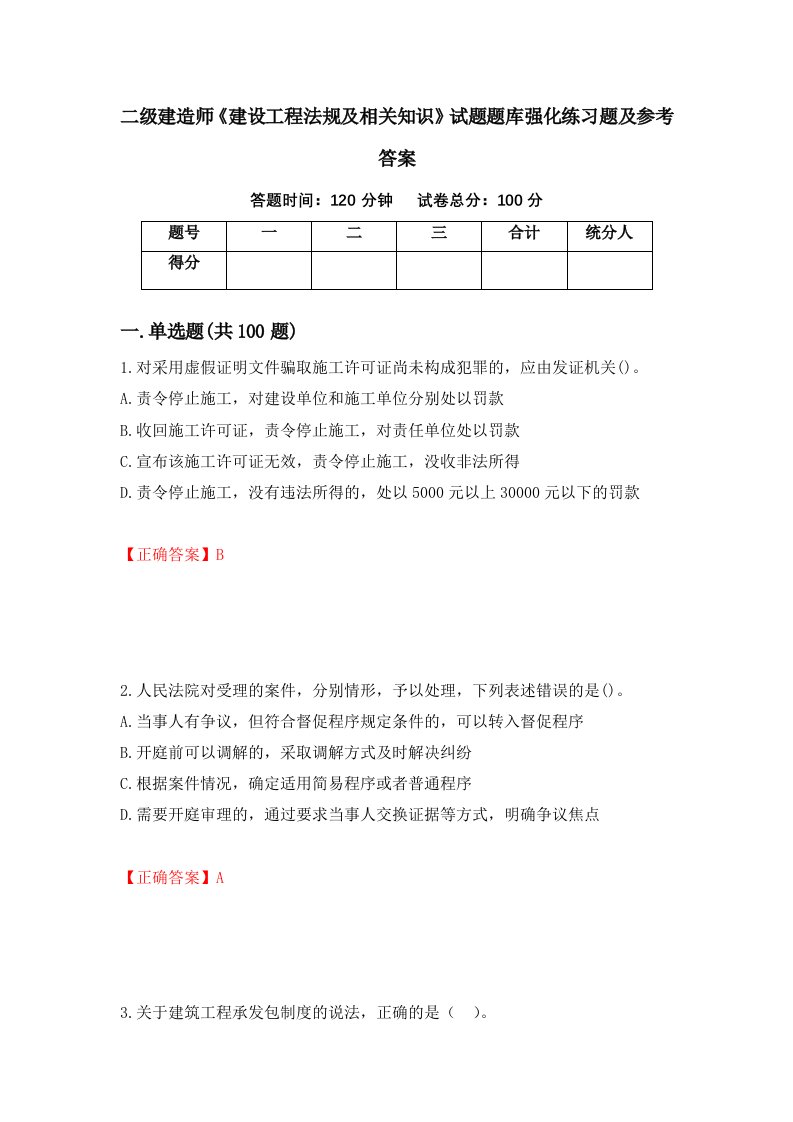 二级建造师《建设工程法规及相关知识》试题题库强化练习题及参考答案

答题时间：120 分钟　　试卷总分：100 分

| 题号 | 一 | 二 | 三 | 合计 | 统分人 |
|---|---|---|---|---|---|
| 得分 | | | | | |

一.单选题(共 100 题)

1.对采用虚假证明文件骗取施工许可证尚未构成犯罪的，应由发证机关()。
A.责令停止施工，对建设单位和施工单位分别处以罚款
B.收回施工许可证，责令停止施工，对责任单位处以罚款
C.宣布该施工许可证无效，责令停止施工，没收非法所得
D.责令停止施工，没有违法所得的，处以 5000 元以上 30000 元以下的罚款

【正确答案】B

2.人民法院对受理的案件，分别情形，予以处理，下列表述错误的是()。
A.当事人有争议，但符合督促程序规定条件的，可以转入督促程序
B.开庭前可以调解的，采取调解方式及时解决纠纷
C.根据案件情况，确定适用简易程序或者普通程序
D.需要开庭审理的，通过要求当事人交换证据等方式，明确争议焦点

【正确答案】A

3.关于建筑工程承发包制度的说法，正确的是（　）。